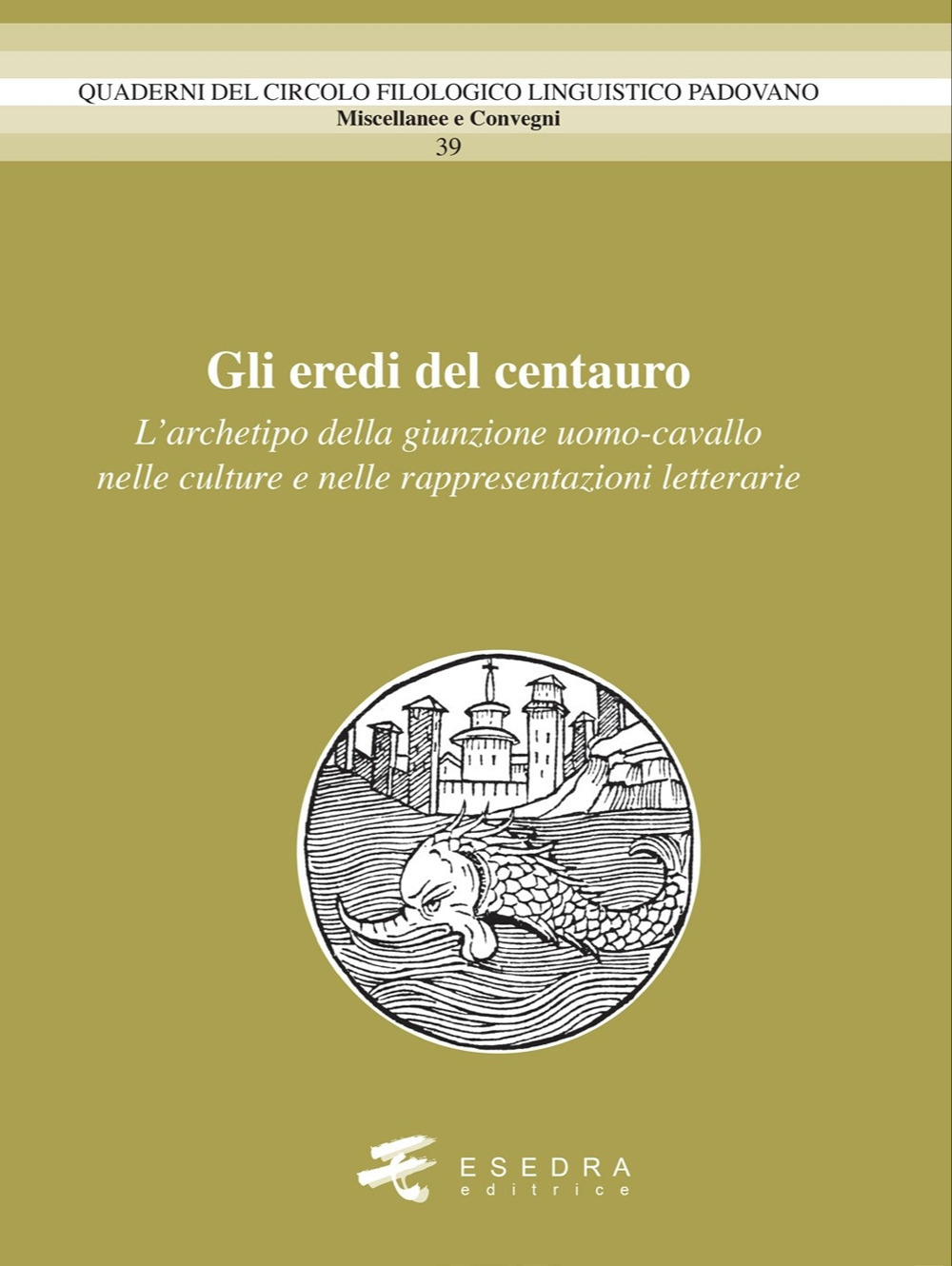 QUADERNI DEL CIRCOLO FILOLOGICO LINGUISTICO PADOVANO
Miscellanee e Convegni
39

Gli eredi del centauro
L'archetipo della giunzione uomo-cavallo nelle culture e nelle rappresentazioni letterarie

ESEDRA
editrice